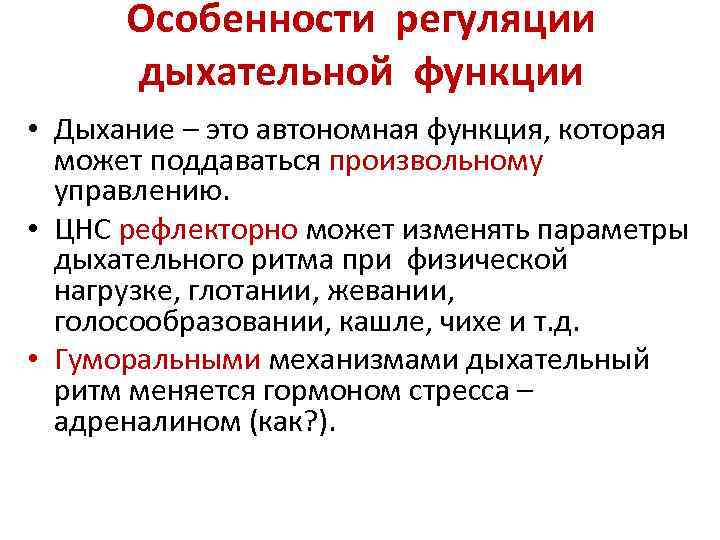 Особенности регуляции дыхательной функции

• Дыхание – это автономная функция, которая может поддаваться произвольному управлению.

• ЦНС рефлекторно может изменять параметры дыхательного ритма при физической нагрузке, глотании, жевании, голосообразовании, кашле, чихе и т.д.

• Гуморальными механизмами дыхательный ритм меняется гормоном стресса – адреналином (как?).